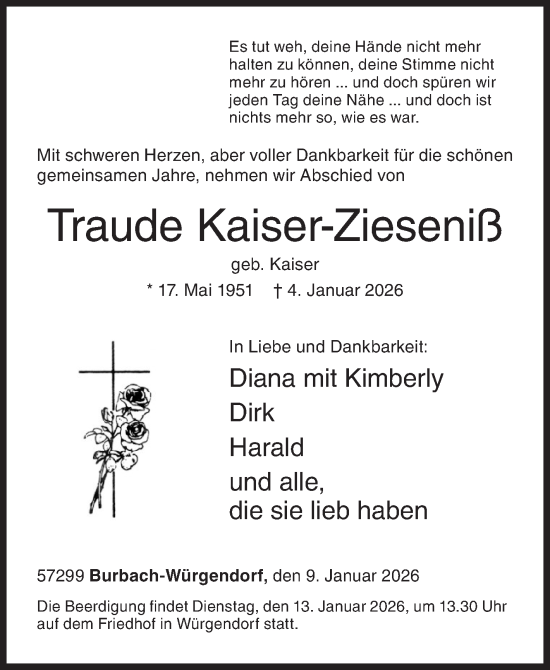 Es tut weh, deine Hände nicht mehr halten zu können, deine Stimme nicht mehr zu hören ... und doch spüren wir jeden Tag deine Nähe ... und doch ist nichts mehr so, wie es war.

Mit schweren Herzen, aber voller Dankbarkeit für die schönen gemeinsamen Jahre, nehmen wir Abschied von

Traude Kaiser-Zieseniß

geb. Kaiser

* 17. Mai 1951 † 4. Januar 2026

In Liebe und Dankbarkeit:

Diana mit Kimberly
Dirk
Harald
und alle,
die sie lieb haben

57299 Burbach-Würgendorf, den 9. Januar 2026

Die Beerdigung findet Dienstag, den 13. Januar 2026, um 13.30 Uhr auf dem Friedhof in Würgendorf statt.